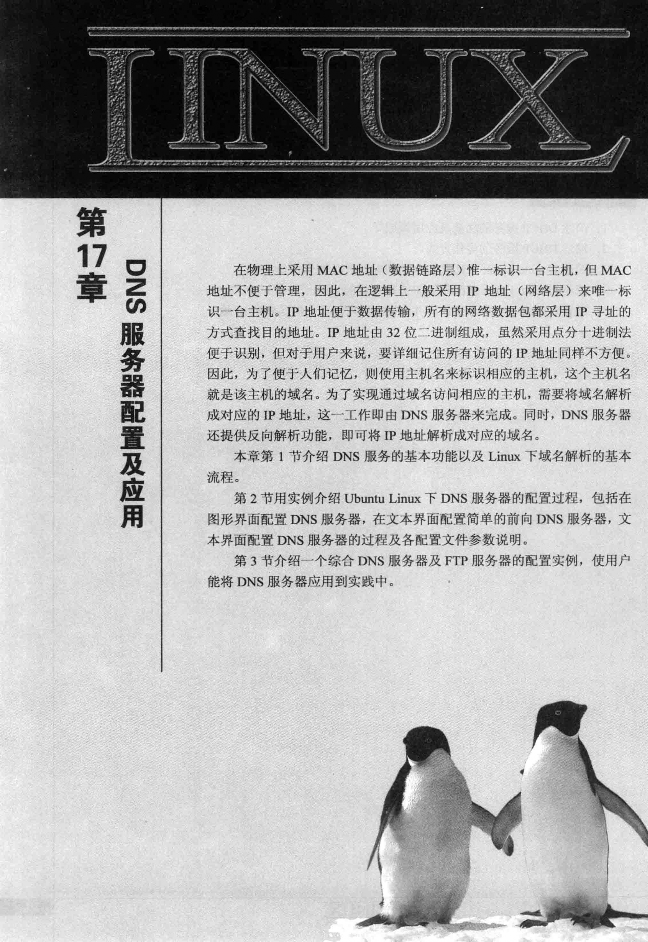 LINUX

第17章

DNS服务器配置及应用

在物理上采用MAC地址（数据链路层）惟一标识一台主机，但MAC地址不便于管理，因此，在逻辑上一般采用IP地址（网络层）来唯一标识一台主机。IP地址便于数据传输，所有的网络数据包都采用IP寻址的方式查找目的地址。IP地址由32位二进制组成，虽然采用点分十进制法便于识别，但对于用户来说，要详细记住所有访问的IP地址同样不方便。因此，为了便于人们记忆，则使用主机名来标识相应的主机，这个主机名就是该主机的域名。为了实现通过域名访问相应的主机，需要将域名解析成对应的IP地址，这一工作即由DNS服务器来完成。同时，DNS服务器还提供反向解析功能，即可将IP地址解析成对应的域名。

本章第1节介绍DNS服务的基本功能以及Linux下域名解析的基本流程。

第2节用实例介绍Ubuntu Linux下DNS服务器的配置过程，包括在图形界面配置DNS服务器，在文本界面配置简单的前向DNS服务器，文本界面配置DNS服务器的过程及各配置文件参数说明。

第3节介绍一个综合DNS服务器及FTP服务器的配置实例，使用户能将DNS服务器应用到实践中。